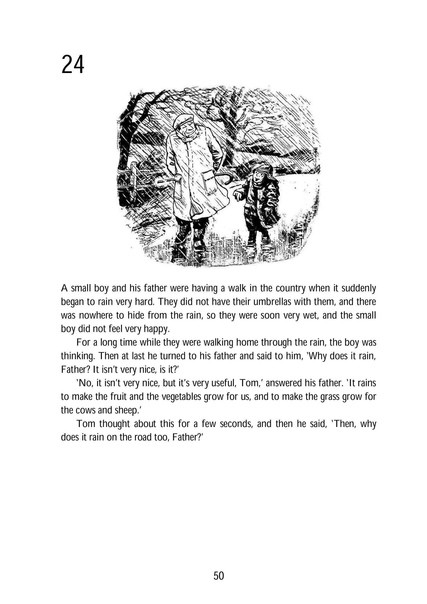 24

A small boy and his father were having a walk in the country when it suddenly began to rain very hard. They did not have their umbrellas with them, and there was nowhere to hide from the rain, so they were soon very wet, and the small boy did not feel very happy.

For a long time while they were walking home through the rain, the boy was thinking. Then at last he turned to his father and said to him, 'Why does it rain, Father? It isn't very nice, is it?'

'No, it isn't very nice, but it's very useful, Tom,' answered his father. 'It rains to make the fruit and the vegetables grow for us, and to make the grass grow for the cows and sheep.'

Tom thought about this for a few seconds, and then he said, 'Then, why does it rain on the road too, Father?'

50